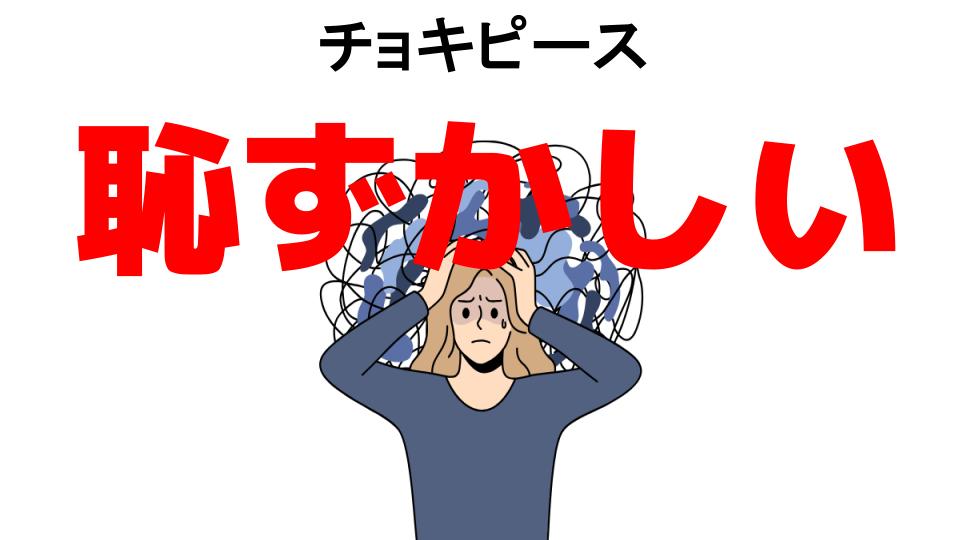 チョキピース

恥ずかしい